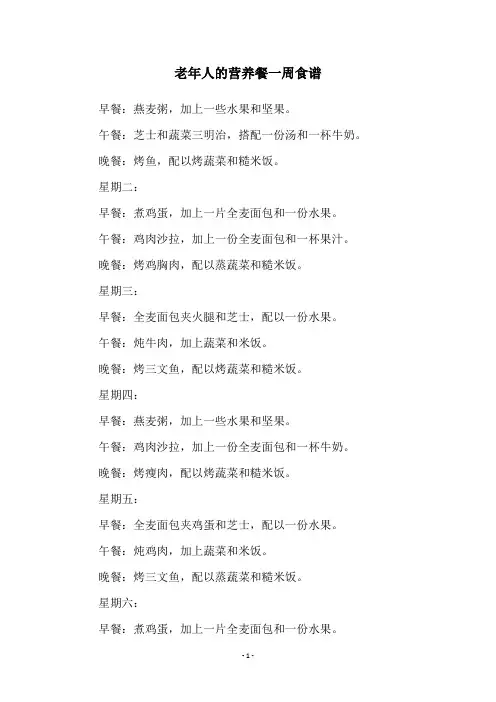 老年人的营养餐一周食谱

早餐：燕麦粥，加上一些水果和坚果。

午餐：芝士和蔬菜三明治，搭配一份汤和一杯牛奶。

晚餐：烤鱼，配以烤蔬菜和糙米饭。

星期二：

早餐：煮鸡蛋，加上一片全麦面包和一份水果。

午餐：鸡肉沙拉，加上一份全麦面包和一杯果汁。

晚餐：烤鸡胸肉，配以蒸蔬菜和糙米饭。

星期三：

早餐：全麦面包夹火腿和芝士，配以一份水果。

午餐：炖牛肉，加上蔬菜和米饭。

晚餐：烤三文鱼，配以烤蔬菜和糙米饭。

星期四：

早餐：燕麦粥，加上一些水果和坚果。

午餐：鸡肉沙拉，加上一份全麦面包和一杯牛奶。

晚餐：烤瘦肉，配以烤蔬菜和糙米饭。

星期五：

早餐：全麦面包夹鸡蛋和芝士，配以一份水果。

午餐：炖鸡肉，加上蔬菜和米饭。

晚餐：烤三文鱼，配以蒸蔬菜和糙米饭。

星期六：

早餐：煮鸡蛋，加上一片全麦面包和一份水果。

- 1 -